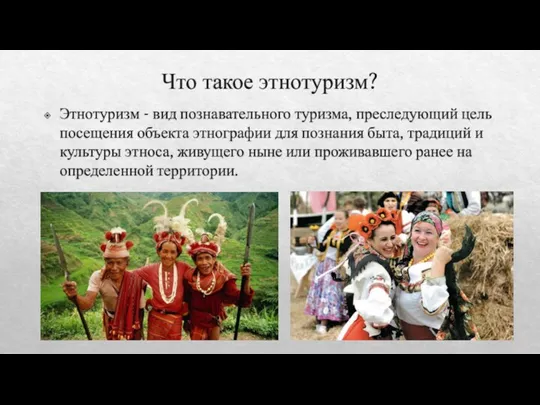 Что такое этнотуризм?

Этнотуризм - вид познавательного туризма, преследующий цель посещения объекта этнографии для познания быта, традиций и культуры этноса, живущего ныне или проживавшего ранее на определенной территории.